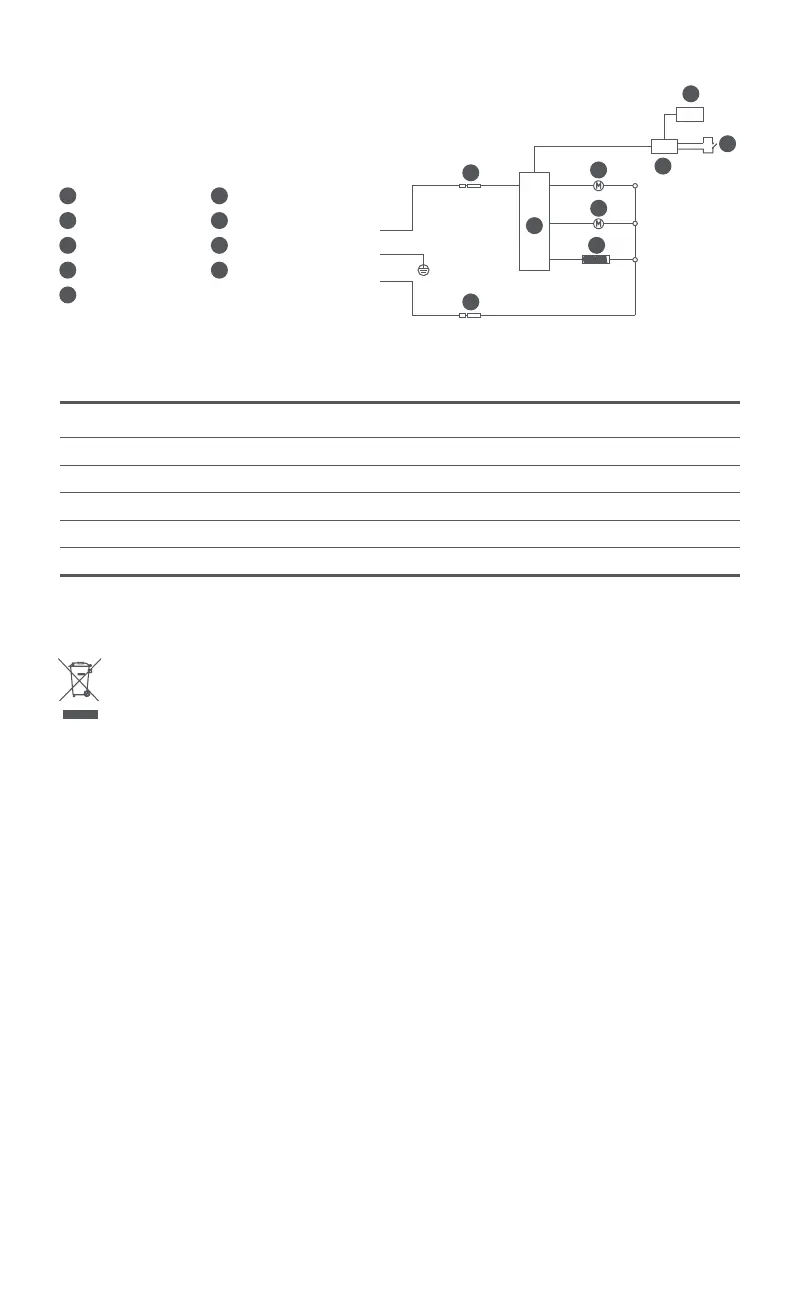 M

M